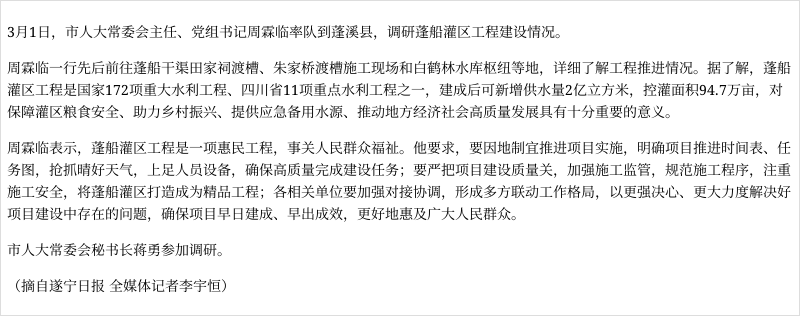 3月1日，市人大常委会主任、党组书记周霖临率队到蓬溪县，调研蓬船灌区工程建设情况。

周霖临一行先后前往蓬船干渠田家祠渡槽、朱家桥渡槽施工现场和白鹤林水库枢纽等地，详细了解工程推进情况。据了解，蓬船灌区工程是国家172项重大水利工程、四川省11项重点水利工程之一，建成后可新增供水量2亿立方米，控灌面积94.7万亩，对保障灌区粮食安全、助力乡村振兴、提供应急备用水源、推动地方经济社会高质量发展具有十分重要的意义。

周霖临表示，蓬船灌区工程是一项惠民工程，事关人民群众福祉。他要求，要因地制宜推进项目实施，明确项目推进时间表、任务图，抢抓晴好天气，上足人员设备，确保高质量完成建设任务；要严把项目建设质量关，加强施工监管，规范施工程序，注重施工安全，将蓬船灌区打造成为精品工程；各相关单位要加强对接协调，形成多方联动工作格局，以更强决心、更大力度解决好项目建设中存在的问题，确保项目早日建成、早出成效，更好地惠及广大人民群众。

市人大常委会秘书长蒋勇参加调研。

（摘自遂宁日报 全媒体记者李宇恒）